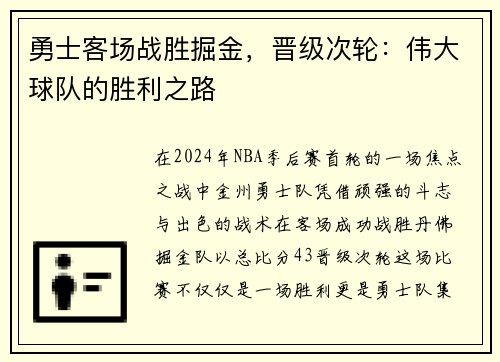 勇士客场战胜掘金，晋级次轮：伟大球队的胜利之路

在2024年NBA季后赛首轮的一场焦点之战中金州勇士队凭借顽强的斗志与出色的战术在客场成功战胜丹佛掘金队以总比分43晋级次轮这场比赛不仅仅是一场胜利更是勇士队集